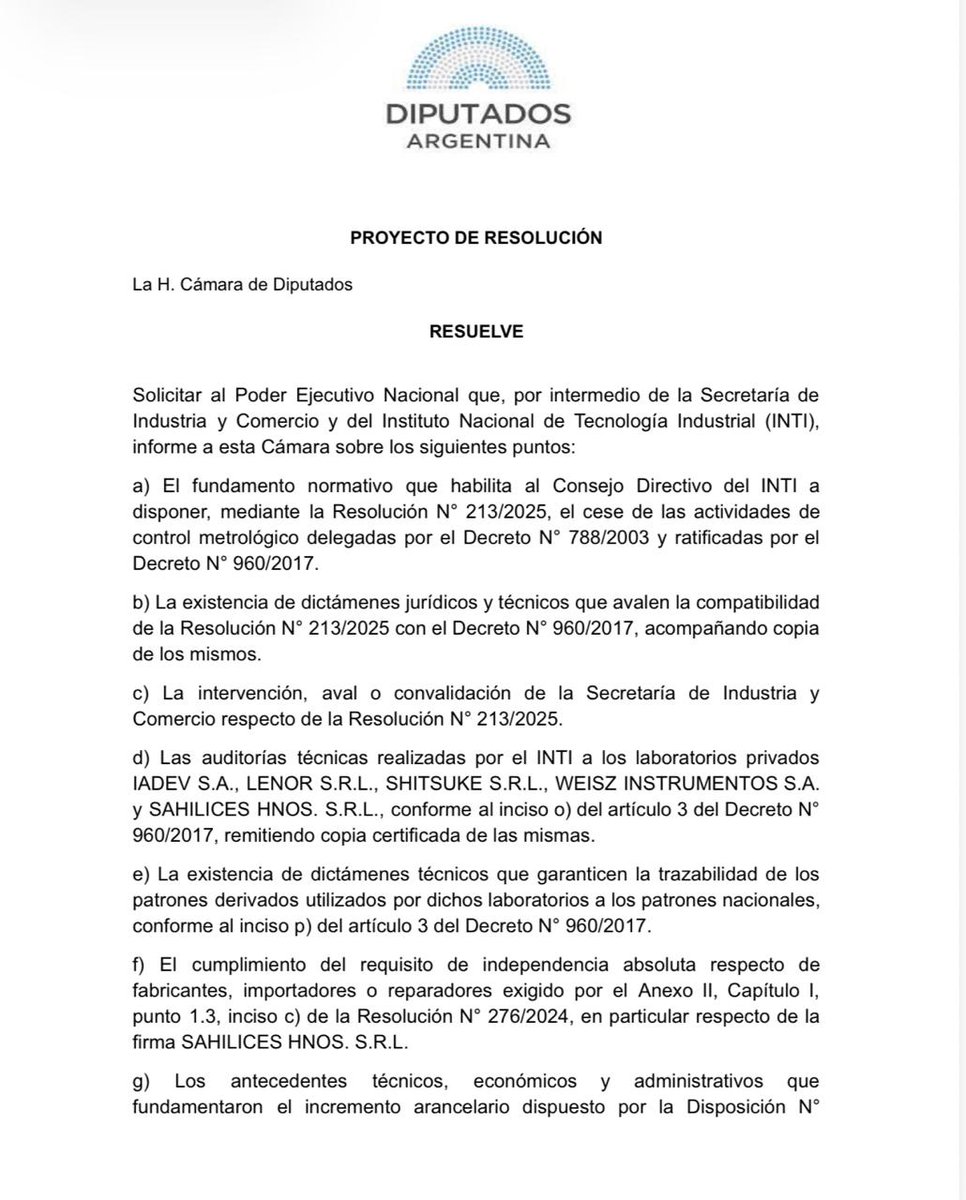 DIPUTADOS
ARGENTINA

PROYECTO DE RESOLUCIÓN

La H. Cámara de Diputados

RESUELVE

Solicitar al Poder Ejecutivo Nacional que, por intermedio de la Secretaría de Industria y Comercio y del Instituto Nacional de Tecnología Industrial (INTI), informe a esta Cámara sobre los siguientes puntos:

a) El fundamento normativo que habilita al Consejo Directivo del INTI a disponer, mediante la Resolución N° 213/2025, el cese de las actividades de control metrológico delegadas por el Decreto N° 788/2003 y ratificadas por el Decreto N° 960/2017.

b) La existencia de dictámenes jurídicos y técnicos que avalen la compatibilidad de la Resolución N° 213/2025 con el Decreto N° 960/2017, acompañando copia de los mismos.

c) La intervención, aval o convalidación de la Secretaría de Industria y Comercio respecto de la Resolución N° 213/2025.

d) Las auditorías técnicas realizadas por el INTI a los laboratorios privados IADEV S.A., LENOR S.R.L., SHITSUKE S.R.L., WEISZ INSTRUMENTOS S.A. y SAHILICES HNOS. S.R.L., conforme al inciso o) del artículo 3 del Decreto N° 960/2017, remitiendo copia certificada de las mismas.

e) La existencia de dictámenes técnicos que garanticen la trazabilidad de los patrones derivados utilizados por dichos laboratorios a los patrones nacionales, conforme al inciso p) del artículo 3 del Decreto N° 960/2017.

f) El cumplimiento del requisito de independencia absoluta respecto de fabricantes, importadores o reparadores exigido por el Anexo II, Capítulo I, punto 1.3, inciso c) de la Resolución N° 276/2024, en particular respecto de la firma SAHILICES HNOS. S.R.L.

g) Los antecedentes técnicos, económicos y administrativos que fundamentaron el incremento arancelario dispuesto por la Disposición N°